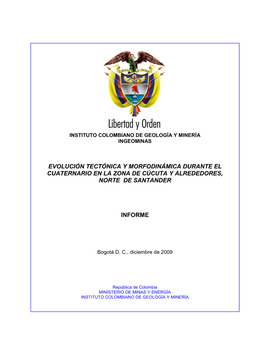 Libertad y Orden

INSTITUTO COLOMBIANO DE GEOLOGÍA Y MINERÍA
INGEOMINAS

EVOLUCIÓN TECTÓNICA Y MORFODINÁMICA DURANTE EL CUATERNARIO EN LA ZONA DE CÚCUTA Y ALREDEDORES, NORTE DE SANTANDER

INFORME

Bogotá D. C., diciembre de 2009

República de Colombia
MINISTERIO DE MINAS Y ENERGÍA
INSTITUTO COLOMBIANO DE GEOLOGÍA Y MINERÍA